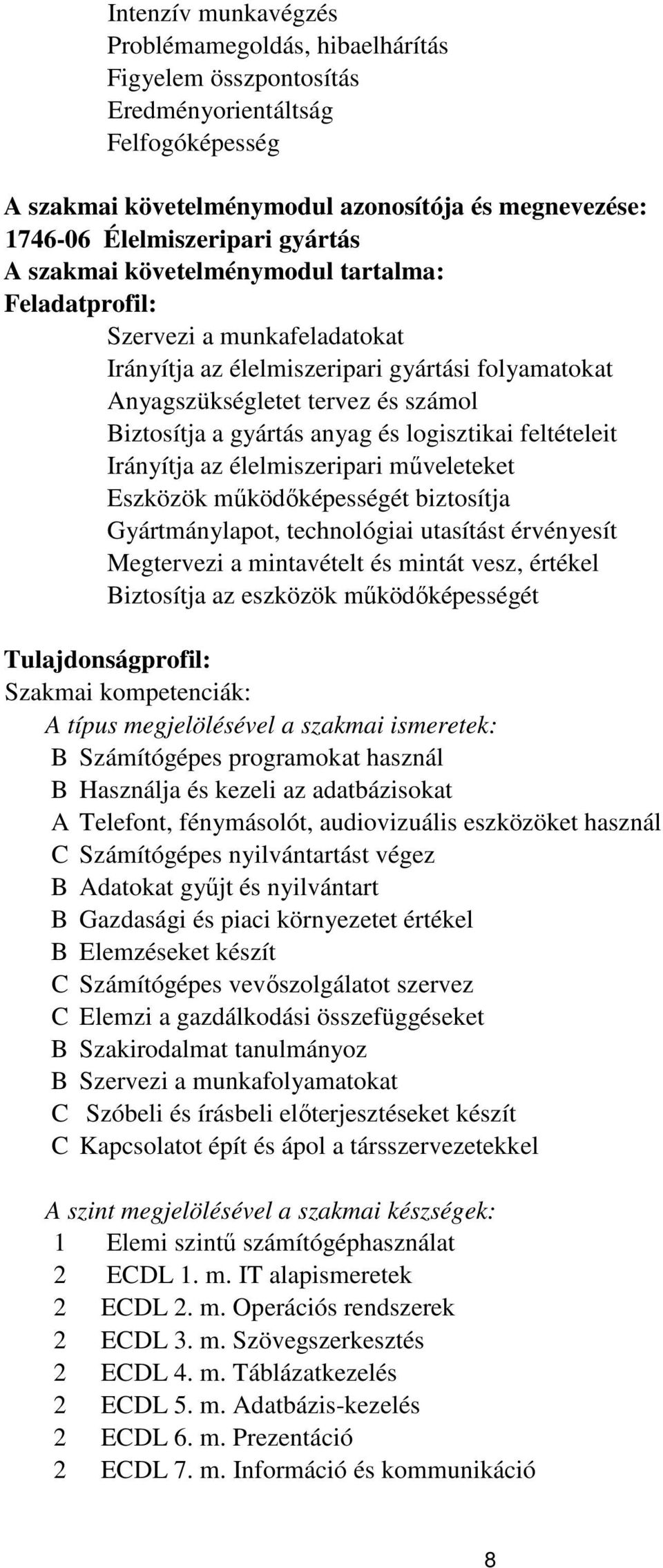 Intenzív munkavégzés
Problémamegoldás, hibaelhárítás
Figyelem összpontosítás
Eredményorientáltság
Felfogóképesség

A szakmai követelménymodul azonosítója és megnevezése:
1746-06 Élelmiszeripari gyártás
A szakmai követelménymodul tartalma:
Feladatprofil:
Szervezi a munkafeladatokat
Irányítja az élelmiszeripari gyártási folyamatokat
Anyagszükségletet tervez és számol
Biztosítja a gyártás anyag és logisztikai feltételeit
Irányítja az élelmiszeripari műveleteket
Eszközök működőképességét biztosítja
Gyártmánylapot, technológiai utasítást érvényesít
Megtervezi a mintavételt és mintát vesz, értékel
Biztosítja az eszközök működőképességét

Tulajdonságprofil:
Szakmai kompetenciák:
A típus megjelölésével a szakmai ismeretek:
B Számítógépes programokat használ
B Használja és kezeli az adatbázisokat
A Telefont, fénymásolót, audiovizuális eszközöket használ
C Számítógépes nyilvántartást végez
B Adatokat gyűjt és nyilvántart
B Gazdasági és piaci környezetet értékel
B Elemzéseket készít
C Számítógépes vevőszolgálatot szervez
C Elemzi a gazdálkodási összefüggéseket
B Szakirodalmat tanulmányoz
B Szervezi a munkafolyamatokat
C Szóbeli és írásbeli előterjesztéseket készít
C Kapcsolatot épít és ápol a társszervezetekkel

A szint megjelölésével a szakmai készségek:
1 Elemi szintű számítógéphasználat
2 ECDL 1. m. IT alapismeretek
2 ECDL 2. m. Operációs rendszerek
2 ECDL 3. m. Szövegszerkesztés
2 ECDL 4. m. Táblázatkezelés
2 ECDL 5. m. Adatbázis-kezelés
2 ECDL 6. m. Prezentáció
2 ECDL 7. m. Információ és kommunikáció

8